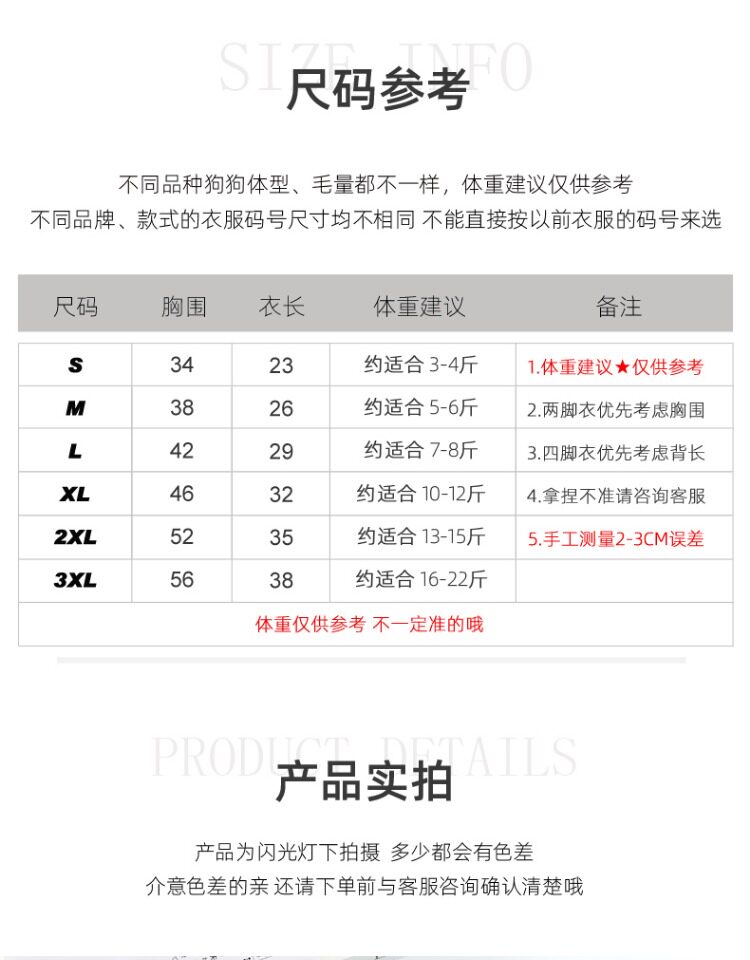 SIZE INFO
尺码参考

不同品种狗狗体型、毛量都不一样，体重建议仅供参考
不同品牌、款式的衣服码号尺寸均不相同 不能直接按以前衣服的码号来选

| 尺码 | 胸围 | 衣长 | 体重建议 | 备注 |
|---|---|---|---|---|
| S | 34 | 23 | 约适合 3-4斤 | 1.体重建议★仅供参考 |
| M | 38 | 26 | 约适合 5-6斤 | 2.两脚衣优先考虑胸围 |
| L | 42 | 29 | 约适合 7-8斤 | 3.四脚衣优先考虑背长 |
| XL | 46 | 32 | 约适合 10-12斤 | 4.拿捏不准请咨询客服 |
| 2XL | 52 | 35 | 约适合 13-15斤 | 5.手工测量2-3CM误差 |
| 3XL | 56 | 38 | 约适合 16-22斤 | |

体重仅供参考 不一定准的哦

PRODUCT DETAILS
产品实拍

产品为闪光灯下拍摄 多少都会有色差
介意色差的亲 还请下单前与客服咨询确认清楚哦